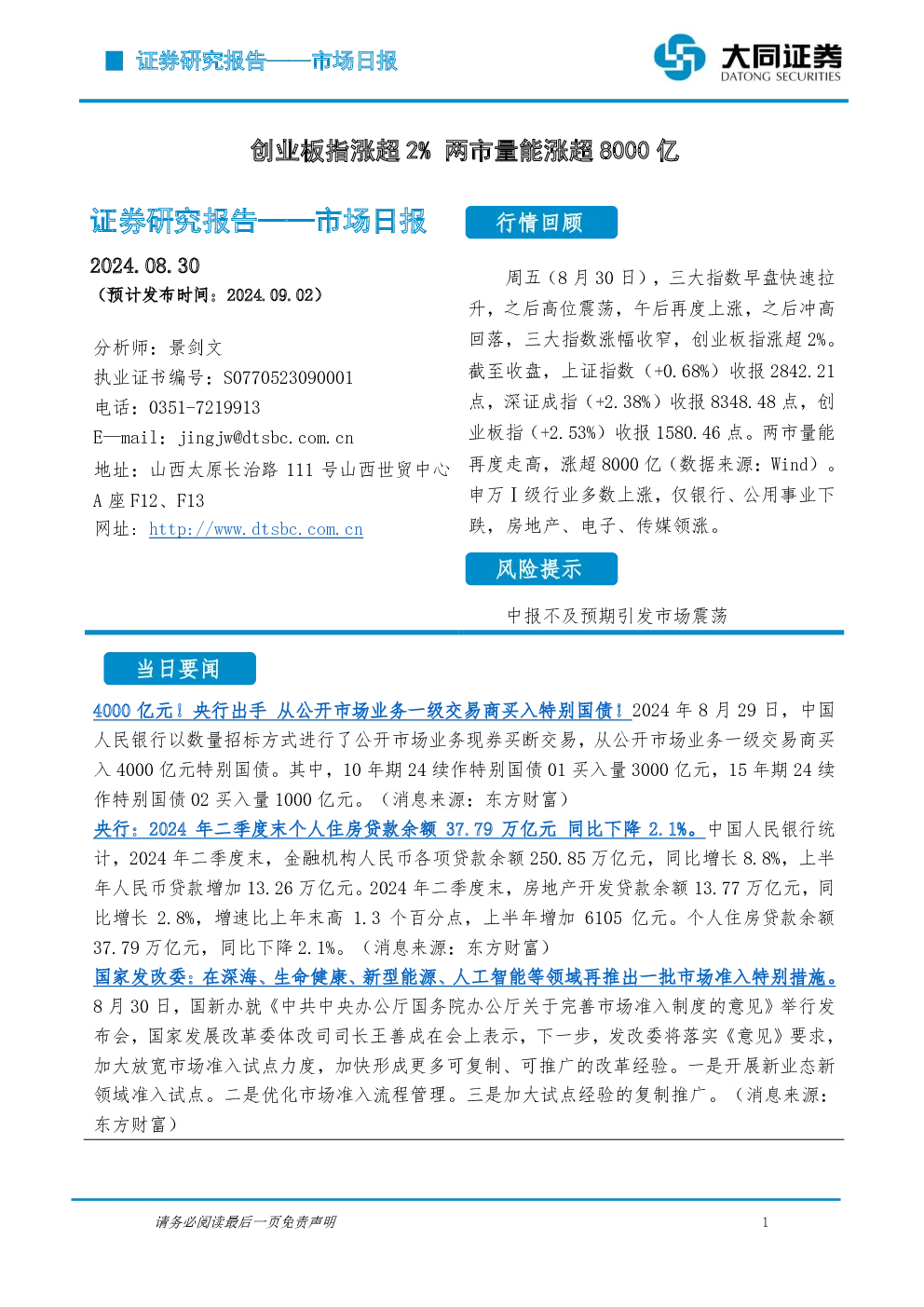 证券研究报告——市场日报

大同证券
DATONG SECURITIES

创业板指涨超 2% 两市量能涨超 8000 亿

证券研究报告——市场日报

2024.08.30
（预计发布时间：2024.09.02）

分析师：景剑文
执业证书编号：S0770523090001
电话：0351-7219913
E—mail：jingjw@dtsbc.com.cn
地址：山西太原长治路 111 号山西世贸中心 A 座 F12、F13
网址：http://www.dtsbc.com.cn

行情回顾

周五（8 月 30 日），三大指数早盘快速拉升，之后高位震荡，午后再度上涨，之后冲高回落，三大指数涨幅收窄，创业板指涨超 2%。截至收盘，上证指数（+0.68%）收报 2842.21 点，深证成指（+2.38%）收报 8348.48 点，创业板指（+2.53%）收报 1580.46 点。两市量能再度走高，涨超 8000 亿（数据来源：Wind）。申万 I 级行业多数上涨，仅银行、公用事业下跌，房地产、电子、传媒领涨。

风险提示

中报不及预期引发市场震荡

当日要闻

4000 亿元！央行出手 从公开市场业务一级交易商买入特别国债！2024 年 8 月 29 日，中国人民银行以数量招标方式进行了公开市场业务现券买断交易，从公开市场业务一级交易商买入 4000 亿元特别国债。其中，10 年期 24 续作特别国债 01 买入量 3000 亿元，15 年期 24 续作特别国债 02 买入量 1000 亿元。（消息来源：东方财富）
央行：2024 年二季度末个人住房贷款余额 37.79 万亿元 同比下降 2.1%。中国人民银行统计，2024 年二季度末，金融机构人民币各项贷款余额 250.85 万亿元，同比增长 8.8%，上半年人民币贷款增加 13.26 万亿元。2024 年二季度末，房地产开发贷款余额 13.77 万亿元，同比增长 2.8%，增速比上年末高 1.3 个百分点，上半年增加 6105 亿元。个人住房贷款余额 37.79 万亿元，同比下降 2.1%。（消息来源：东方财富）
国家发改委：在深海、生命健康、新型能源、人工智能等领域再推出一批市场准入特别措施。8 月 30 日，国新办就《中共中央办公厅国务院办公厅关于完善市场准入制度的意见》举行发布会，国家发展改革委体改司司长王善成在会上表示，下一步，发改委将落实《意见》要求，加大放宽市场准入试点力度，加快形成更多可复制、可推广的改革经验。一是开展新业态新领域准入试点。二是优化市场准入流程管理。三是加大试点经验的复制推广。（消息来源：东方财富）

请务必阅读最后一页免责声明 1